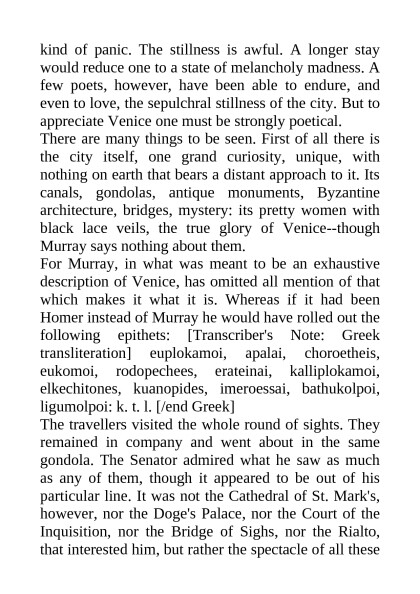 kind of panic. The stillness is awful. A longer stay would reduce one to a state of melancholy madness. A few poets, however, have been able to endure, and even to love, the sepulchral stillness of the city. But to appreciate Venice one must be strongly poetical.
There are many things to be seen. First of all there is the city itself, one grand curiosity, unique, with nothing on earth that bears a distant approach to it. Its canals, gondolas, antique monuments, Byzantine architecture, bridges, mystery: its pretty women with black lace veils, the true glory of Venice--though Murray says nothing about them.
For Murray, in what was meant to be an exhaustive description of Venice, has omitted all mention of that which makes it what it is. Whereas if it had been Homer instead of Murray he would have rolled out the following epithets: [Transcriber's Note: Greek transliteration] euplokamoi, apalai, choroetheis, eukomoi, rodopechees, erateinai, kalliplokamoi, elkechitones, kuanopides, imeroessai, bathukolpoi, ligumolpoi: k. t. l. [/end Greek]
The travellers visited the whole round of sights. They remained in company and went about in the same gondola. The Senator admired what he saw as much as any of them, though it appeared to be out of his particular line. It was not the Cathedral of St. Mark's, however, nor the Doge's Palace, nor the Court of the Inquisition, nor the Bridge of Sighs, nor the Rialto, that interested him, but rather the spectacle of all these